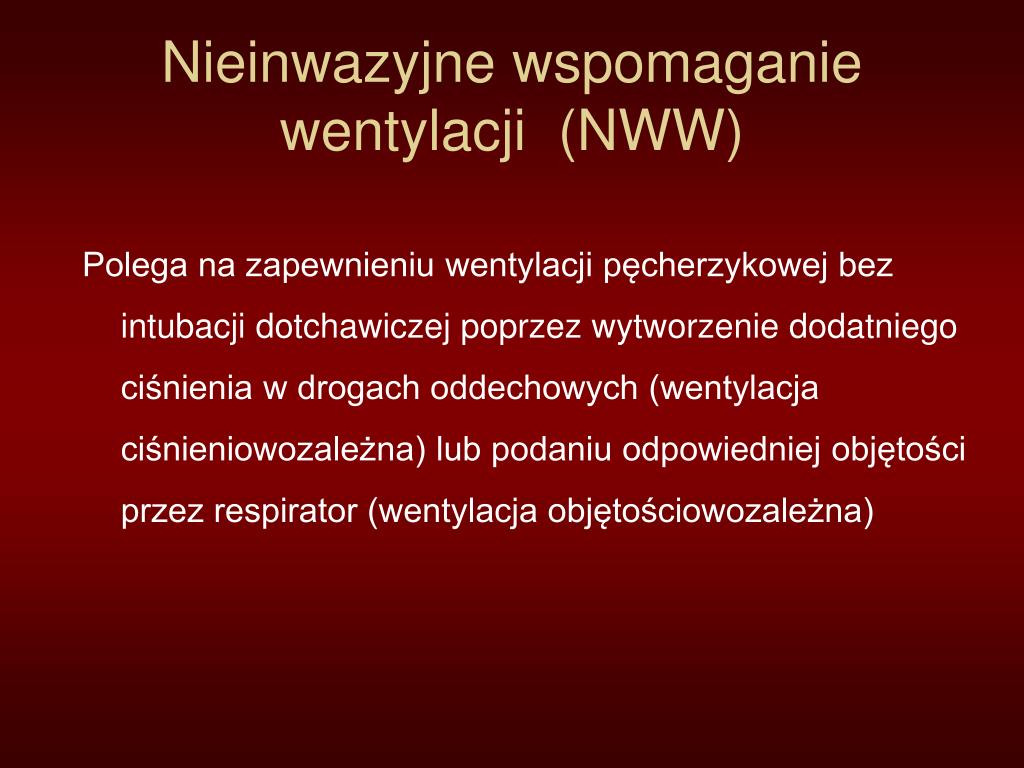 Nieinwazyjne wspomaganie wentylacji (NWW)

Polega na zapewnieniu wentylacji pęcherzykowej bez intubacji dotchawiczej poprzez wytworzenie dodatniego ciśnienia w drogach oddechowych (wentylacja ciśnieniowozależna) lub podaniu odpowiedniej objętości przez respirator (wentylacja objętościowozależna)